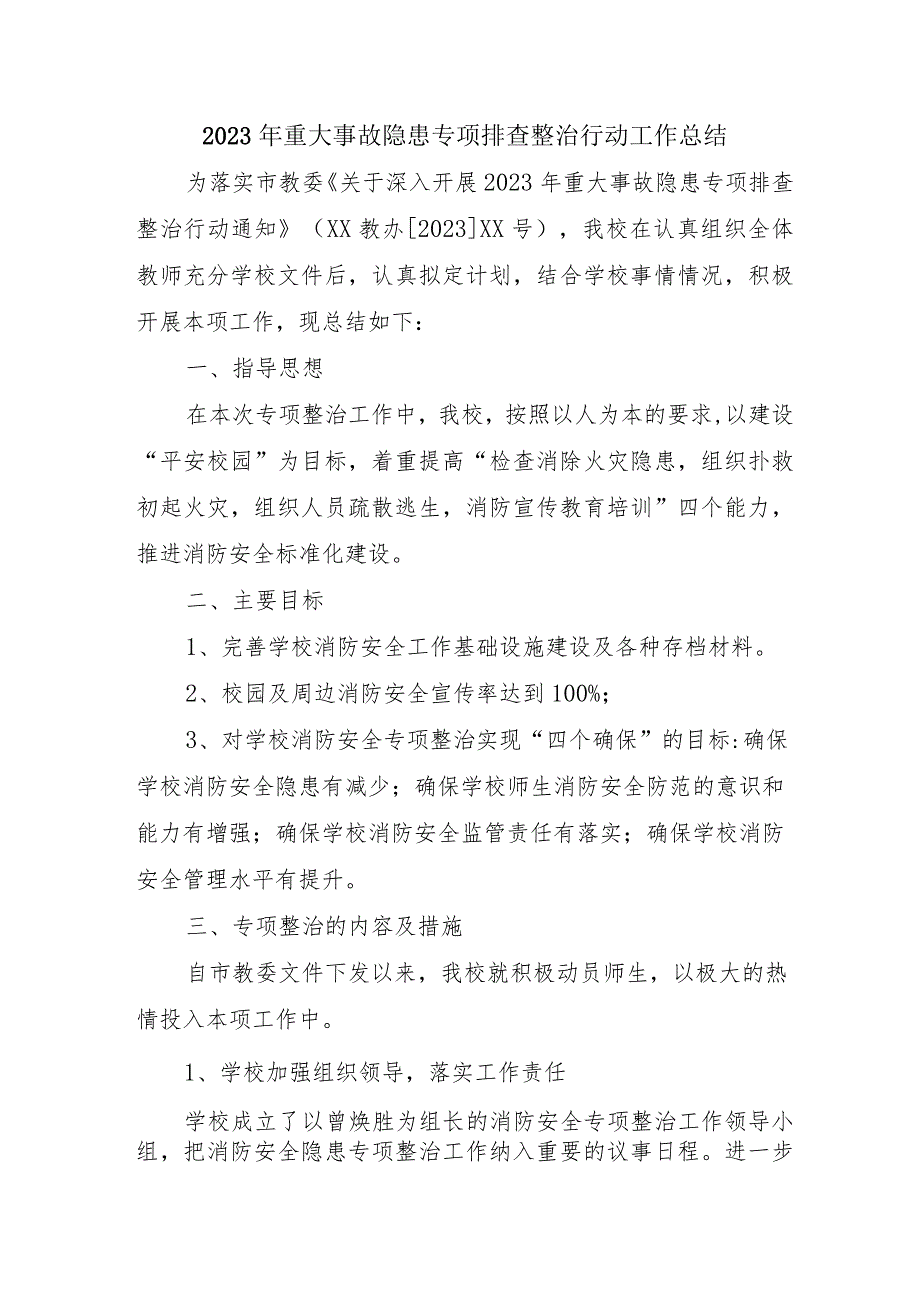 2023年重大事故隐患专项排查整治行动工作总结

为落实市教委《关于深入开展2023年重大事故隐患专项排查整治行动通知》（XX教办[2023]XX号），我校在认真组织全体教师充分学校文件后，认真拟定计划，结合学校事情情况，积极开展本项工作，现总结如下：

一、指导思想

在本次专项整治工作中，我校，按照以人为本的要求，以建设“平安校园”为目标，着重提高“检查消除火灾隐患，组织扑救初起火灾，组织人员疏散逃生，消防宣传教育培训”四个能力，推进消防安全标准化建设。

二、主要目标

1、完善学校消防安全工作基础设施建设及各种存档材料。

2、校园及周边消防安全宣传率达到100%；

3、对学校消防安全专项整治实现“四个确保”的目标：确保学校消防安全隐患有减少；确保学校师生消防安全防范的意识和能力有增强；确保学校消防安全监管责任有落实；确保学校消防安全管理水平有提升。

三、专项整治的内容及措施

自市教委文件下发以来，我校就积极动员师生，以极大的热情投入本项工作中。

1、学校加强组织领导，落实工作责任

学校成立了以曾焕胜为组长的消防安全专项整治工作领导小组，把消防安全隐患专项整治工作纳入重要的议事日程。进一步